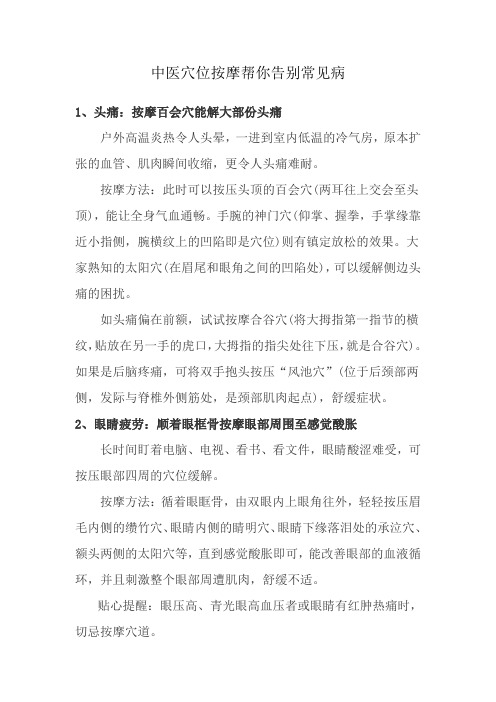 中医穴位按摩帮你告别常见病

1、头痛：按摩百会穴能解大部份头痛

户外高温炎热令人头晕，一进到室内低温的冷气房，原本扩张的血管、肌肉瞬间收缩，更令人头痛难耐。

按摩方法：此时可以按压头顶的百会穴(两耳往上交会至头顶)，能让全身气血通畅。手腕的神门穴(仰掌、握拳，手掌缘靠近小指侧，腕横纹上的凹陷即是穴位)则有镇定放松的效果。大家熟知的太阳穴(在眉尾和眼角之间的凹陷处)，可以缓解侧边头痛的困扰。

如头痛偏在前额，试试按摩合谷穴(将大拇指第一指节的横纹,贴放在另一手的虎口,大拇指的指尖处往下压,就是合谷穴)。如果是后脑疼痛，可将双手抱头按压“风池穴”(位于后颈部两侧，发际与脊椎外侧筋处，是颈部肌肉起点)，舒缓症状。

2、眼睛疲劳：顺着眼框骨按摩眼部周围至感觉酸胀

长时间盯着电脑、电视、看书、看文件，眼睛酸涩难受，可按压眼部四周的穴位缓解。

按摩方法：循着眼眶骨，由双眼内上眼角往外，轻轻按压眉毛内侧的攒竹穴、眼睛内侧的睛明穴、眼睛下缘落泪处的承泣穴、额头两侧的太阳穴等，直到感觉酸胀即可，能改善眼部的血液循环，并且刺激整个眼部周遭肌肉，舒缓不适。

贴心提醒：眼压高、青光眼高血压者或眼睛有红肿热痛时，切忌按摩穴道。